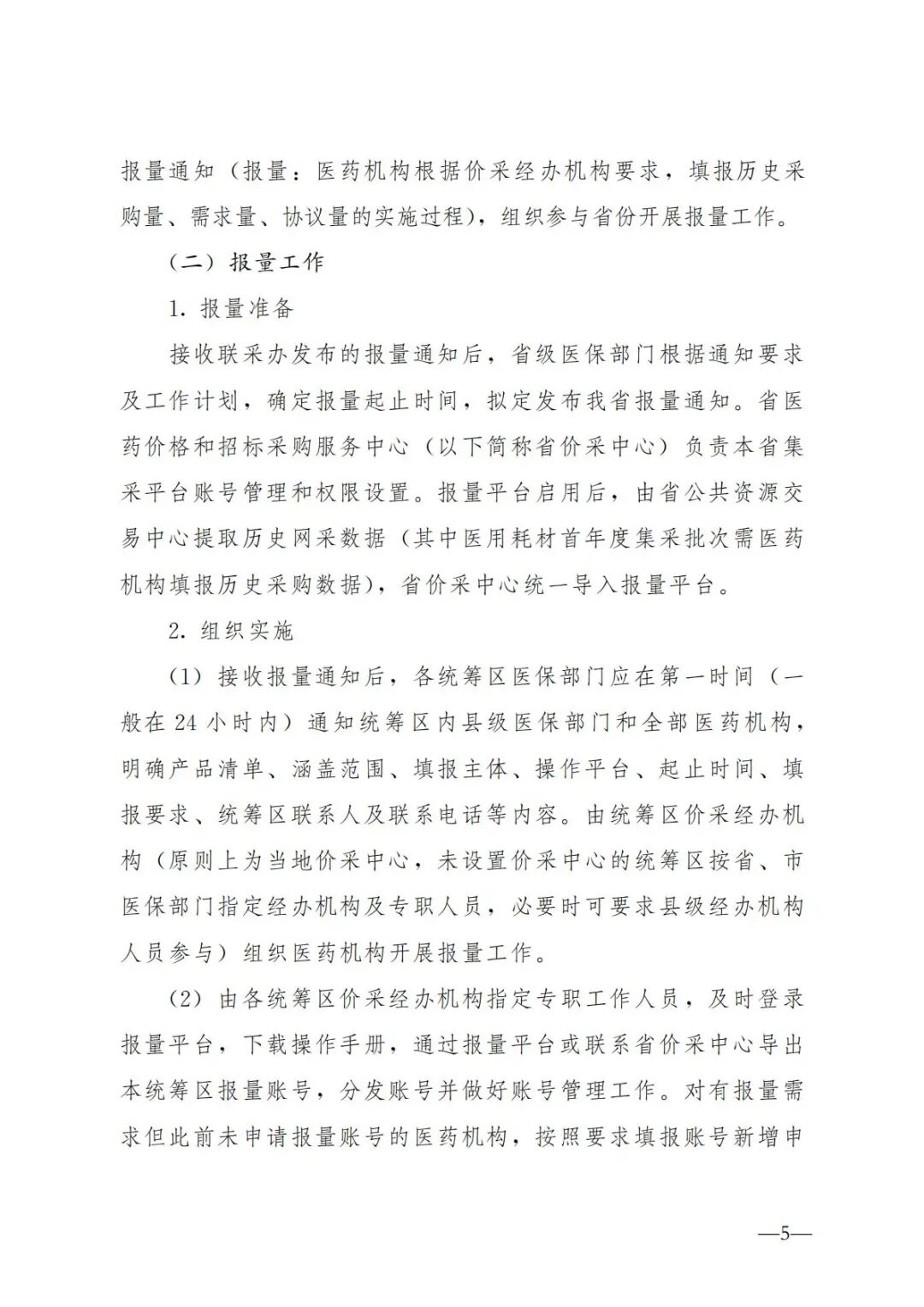 报量通知（报量：医药机构根据价采经办机构要求，填报历史采购量、需求量、协议量的实施过程），组织参与省份开展报量工作。

（二）报量工作

1. 报量准备

接收联采办发布的报量通知后，省级医保部门根据通知要求及工作计划，确定报量起止时间，拟定发布我省报量通知。省医药价格和招标采购服务中心（以下简称省价采中心）负责本省集采平台账号管理和权限设置。报量平台启用后，由省公共资源交易中心提取历史网采数据（其中医用耗材首年度集采批次需医药机构填报历史采购数据），省价采中心统一导入报量平台。

2. 组织实施

（1）接收报量通知后，各统筹区医保部门应在第一时间（一般在 24 小时内）通知统筹区内县级医保部门和全部医药机构，明确产品清单、涵盖范围、填报主体、操作平台、起止时间、填报要求、统筹区联系人及联系电话等内容。由统筹区价采经办机构（原则上为当地价采中心，未设置价采中心的统筹区按省、市医保部门指定经办机构及专职人员，必要时可要求县级经办机构人员参与）组织医药机构开展报量工作。

（2）由各统筹区价采经办机构指定专职工作人员，及时登录报量平台，下载操作手册，通过报量平台或联系省价采中心导出本统筹区报量账号，分发账号并做好账号管理工作。对有报量需求但此前未申请报量账号的医药机构，按照要求填报账号新增申

—5—